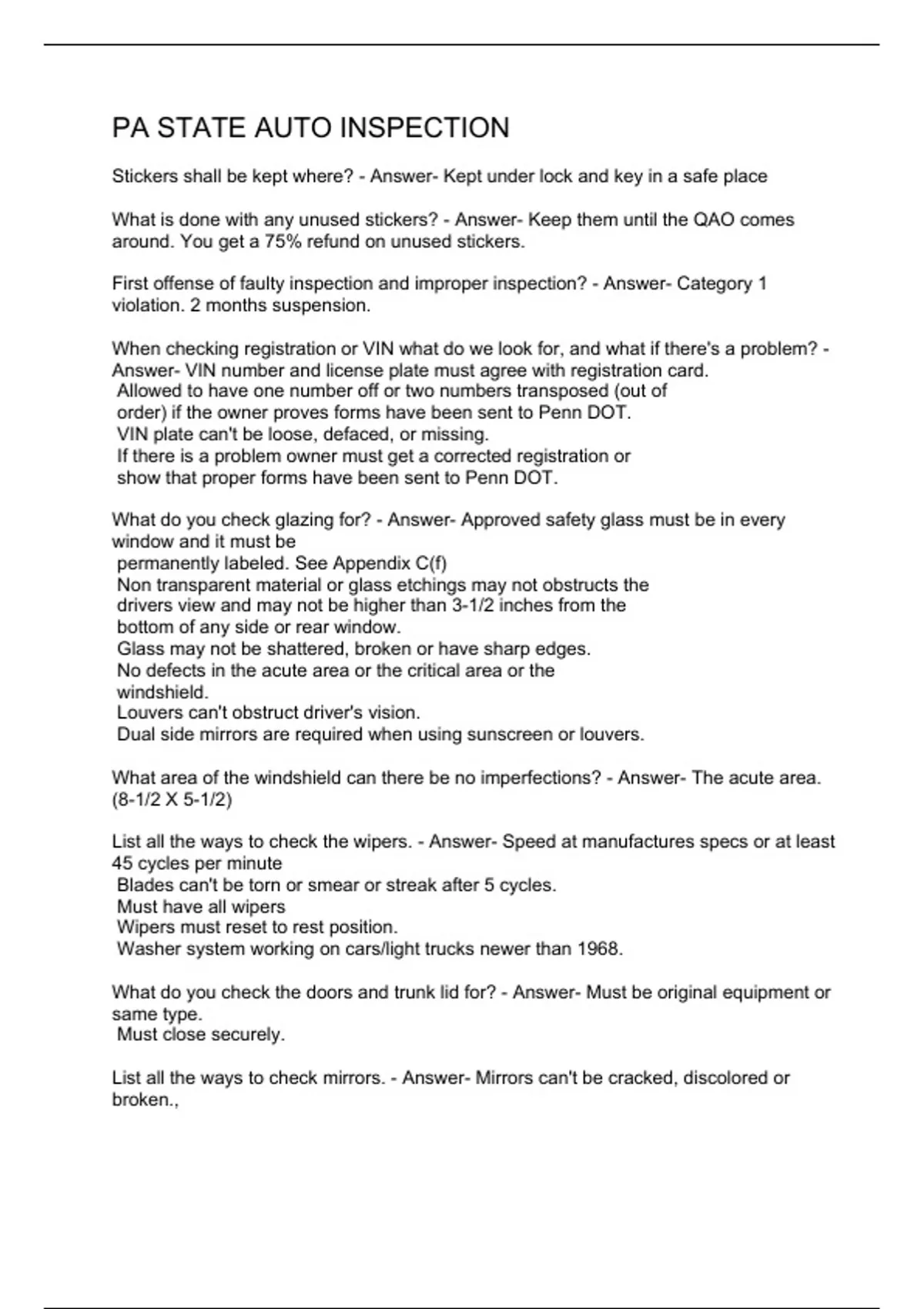 PA STATE AUTO INSPECTION

Stickers shall be kept where? - Answer- Kept under lock and key in a safe place

What is done with any unused stickers? - Answer- Keep them until the QAO comes around. You get a 75% refund on unused stickers.

First offense of faulty inspection and improper inspection? - Answer- Category 1 violation. 2 months suspension.

When checking registration or VIN what do we look for, and what if there's a problem? - Answer- VIN number and license plate must agree with registration card.
Allowed to have one number off or two numbers transposed (out of order) if the owner proves forms have been sent to Penn DOT.
VIN plate can't be loose, defaced, or missing.
If there is a problem owner must get a corrected registration or show that proper forms have been sent to Penn DOT.

What do you check glazing for? - Answer- Approved safety glass must be in every window and it must be
permanently labeled. See Appendix C(f)
Non transparent material or glass etchings may not obstructs the drivers view and may not be higher than 3-1/2 inches from the bottom of any side or rear window.
Glass may not be shattered, broken or have sharp edges.
No defects in the acute area or the critical area or the windshield.
Louvers can't obstruct driver's vision.
Dual side mirrors are required when using sunscreen or louvers.

What area of the windshield can there be no imperfections? - Answer- The acute area. (8-1/2 X 5-1/2)

List all the ways to check the wipers. - Answer- Speed at manufactures specs or at least 45 cycles per minute
Blades can't be torn or smear or streak after 5 cycles.
Must have all wipers
Wipers must reset to rest position.
Washer system working on cars/light trucks newer than 1968.

What do you check the doors and trunk lid for? - Answer- Must be original equipment or same type.
Must close securely.

List all the ways to check mirrors. - Answer- Mirrors can't be cracked, discolored or broken.,